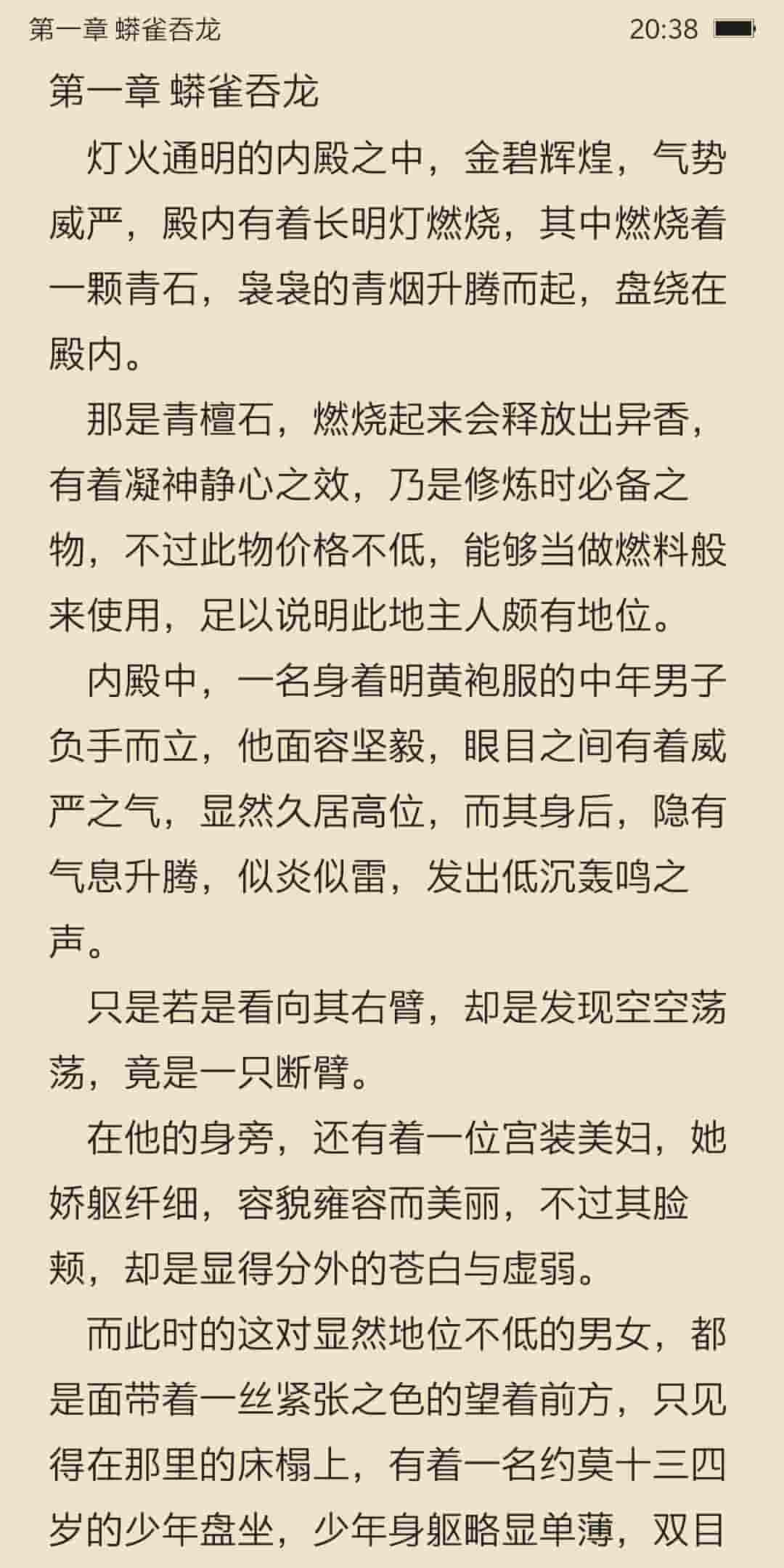 第一章 蟒雀吞龙 20:38

第一章 蟒雀吞龙

灯火通明的内殿之中，金碧辉煌，气势威严，殿内有着长明灯燃烧，其中燃烧着一颗青石，袅袅的青烟升腾而起，盘绕在殿内。

那是青檀石，燃烧起来会释放出异香，有着凝神静心之效，乃是修炼时必备之物，不过此物价格不低，能够当做燃料般来使用，足以说明此地主人颇有地位。

内殿中，一名身着明黄袍服的中年男子负手而立，他面容坚毅，眼目之间有着威严之气，显然久居高位，而其身后，隐有气息升腾，似炎似雷，发出低沉轰鸣之声。

只是若是看向其右臂，却是发现空空荡荡，竟是一只断臂。

在他的身旁，还有着一位宫装美妇，她娇躯纤细，容貌雍容而美丽，不过其脸颊，却是显得分外的苍白与虚弱。

而此时的这对显然地位不低的男女，都是面带着一丝紧张之色的望着前方，只见得在那里的床榻上，有着一名约莫十三四岁的少年盘坐，少年身躯略显单薄，双目